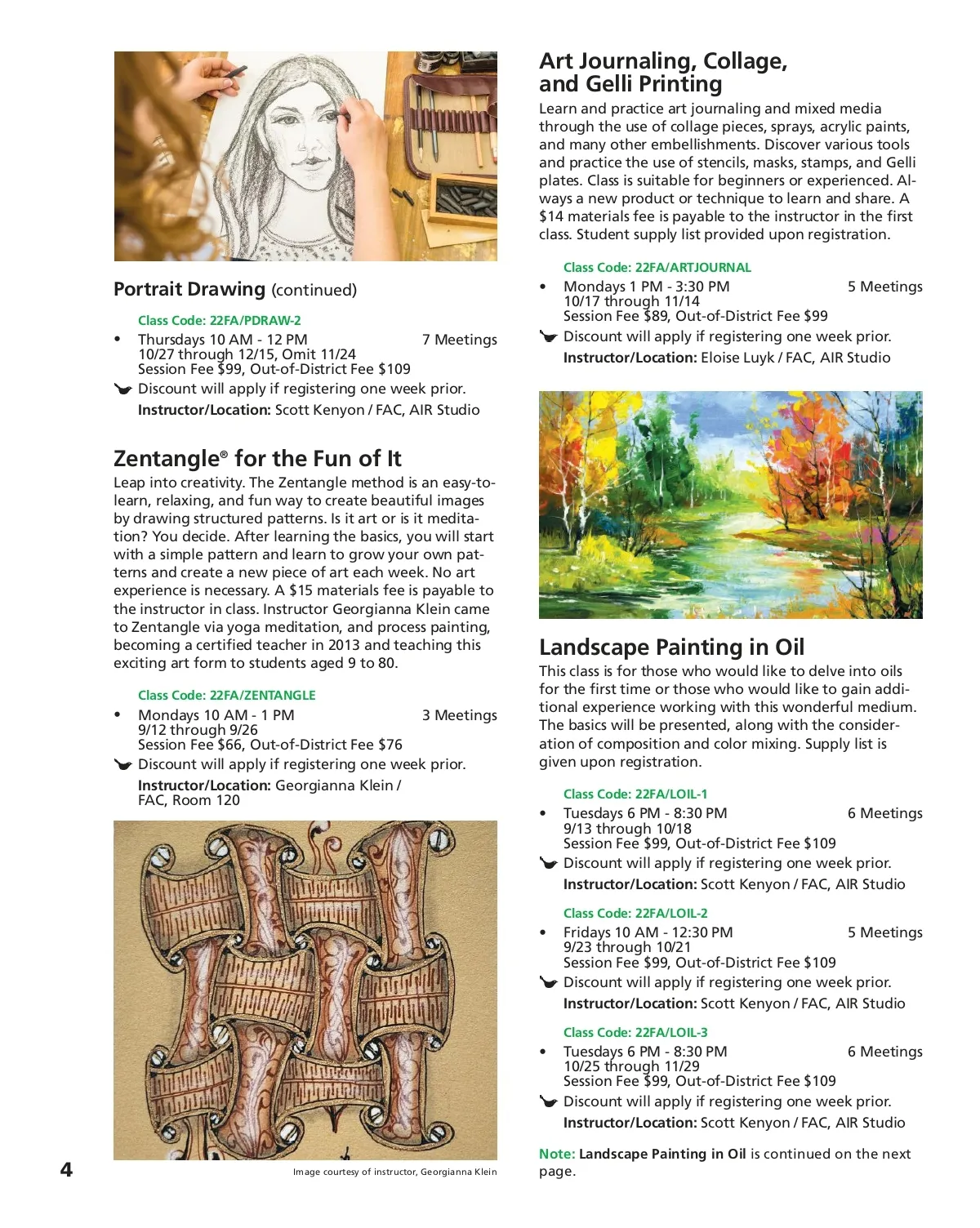 Portrait Drawing (continued)

Class Code: 22FA/PDRAW-2
• Thursdays 10 AM - 12 PM 7 Meetings
10/27 through 12/15, Omit 11/24
Session Fee $99, Out-of-District Fee $109
Discount will apply if registering one week prior.
Instructor/Location: Scott Kenyon / FAC, AIR Studio

Zentangle® for the Fun of It
Leap into creativity. The Zentangle method is an easy-to-learn, relaxing, and fun way to create beautiful images by drawing structured patterns. Is it art or is it meditation? You decide. After learning the basics, you will start with a simple pattern and learn to grow your own patterns and create a new piece of art each week. No art experience is necessary. A $15 materials fee is payable to the instructor in class. Instructor Georgianna Klein came to Zentangle via yoga meditation, and process painting, becoming a certified teacher in 2013 and teaching this exciting art form to students aged 9 to 80.

Class Code: 22FA/ZENTANGLE
• Mondays 10 AM - 1 PM 3 Meetings
9/12 through 9/26
Session Fee $66, Out-of-District Fee $76
Discount will apply if registering one week prior.
Instructor/Location: Georgianna Klein / FAC, Room 120

Image courtesy of instructor, Georgianna Klein

4

Art Journaling, Collage, and Gelli Printing
Learn and practice art journaling and mixed media through the use of collage pieces, sprays, acrylic paints, and many other embellishments. Discover various tools and practice the use of stencils, masks, stamps, and Gelli plates. Class is suitable for beginners or experienced. Always a new product or technique to learn and share. A $14 materials fee is payable to the instructor in the first class. Student supply list provided upon registration.

Class Code: 22FA/ARTJOURNAL
• Mondays 1 PM - 3:30 PM 5 Meetings
10/17 through 11/14
Session Fee $89, Out-of-District Fee $99
Discount will apply if registering one week prior.
Instructor/Location: Eloise Luyk / FAC, AIR Studio

Landscape Painting in Oil
This class is for those who would like to delve into oils for the first time or those who would like to gain additional experience working with this wonderful medium. The basics will be presented, along with the consideration of composition and color mixing. Supply list is given upon registration.

Class Code: 22FA/LOIL-1
• Tuesdays 6 PM - 8:30 PM 6 Meetings
9/13 through 10/18
Session Fee $99, Out-of-District Fee $109
Discount will apply if registering one week prior.
Instructor/Location: Scott Kenyon / FAC, AIR Studio

Class Code: 22FA/LOIL-2
• Fridays 10 AM - 12:30 PM 5 Meetings
9/23 through 10/21
Session Fee $99, Out-of-District Fee $109
Discount will apply if registering one week prior.
Instructor/Location: Scott Kenyon / FAC, AIR Studio

Class Code: 22FA/LOIL-3
• Tuesdays 6 PM - 8:30 PM 6 Meetings
10/25 through 11/29
Session Fee $99, Out-of-District Fee $109
Discount will apply if registering one week prior.
Instructor/Location: Scott Kenyon / FAC, AIR Studio

Note: Landscape Painting in Oil is continued on the next page.